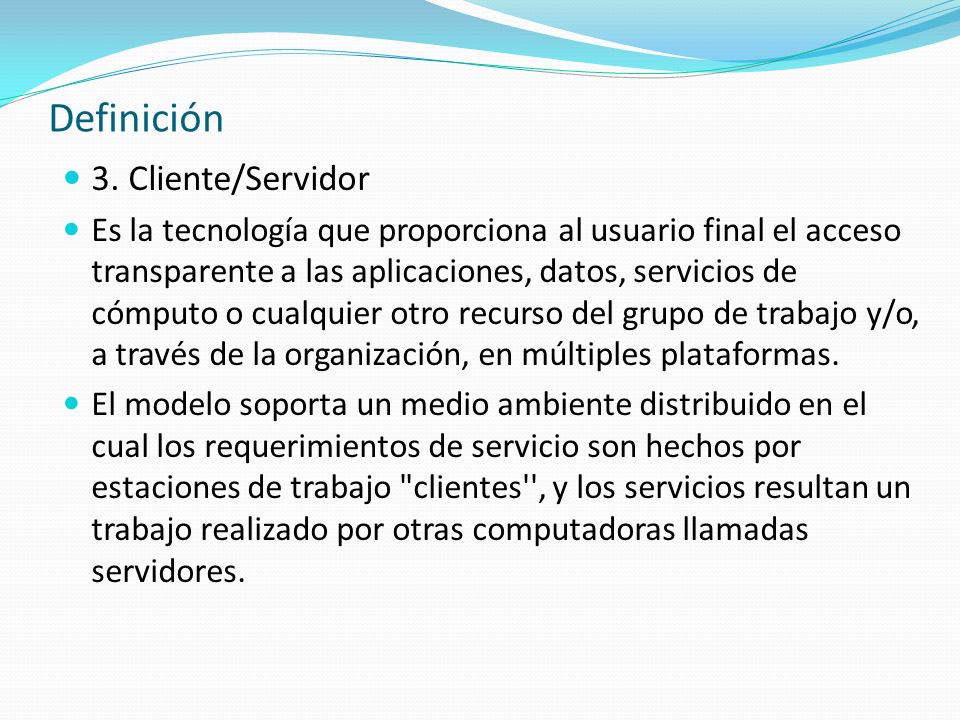 Definición

3. Cliente/Servidor

Es la tecnología que proporciona al usuario final el acceso transparente a las aplicaciones, datos, servicios de cómputo o cualquier otro recurso del grupo de trabajo y/o, a través de la organización, en múltiples plataformas.

El modelo soporta un medio ambiente distribuido en el cual los requerimientos de servicio son hechos por estaciones de trabajo "clientes'', y los servicios resultan un trabajo realizado por otras computadoras llamadas servidores.